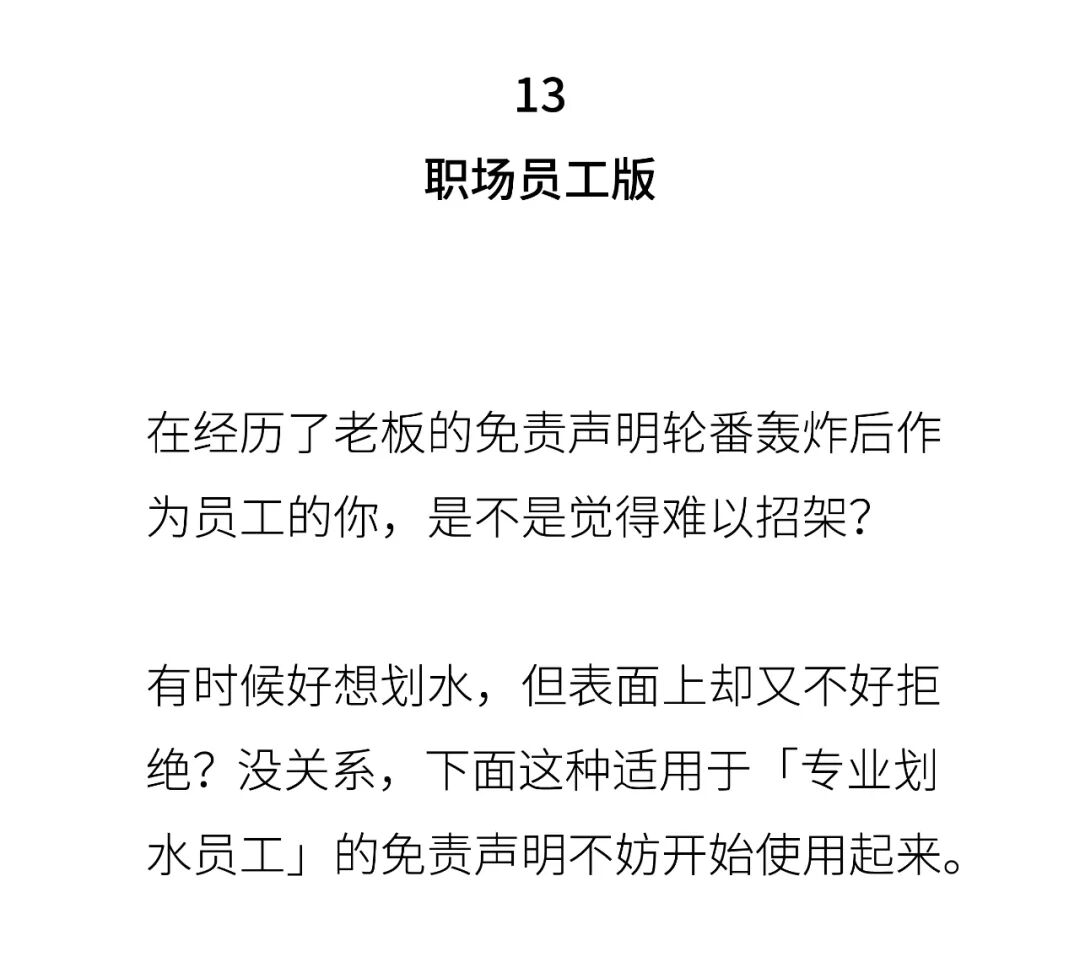 13
职场员工版

在经历了老板的免责声明轮番轰炸后作为员工的你，是不是觉得难以招架？

有时候好想划水，但表面上却又不好拒绝？没关系，下面这种适用于「专业划水员工」的免责声明不妨开始使用起来。